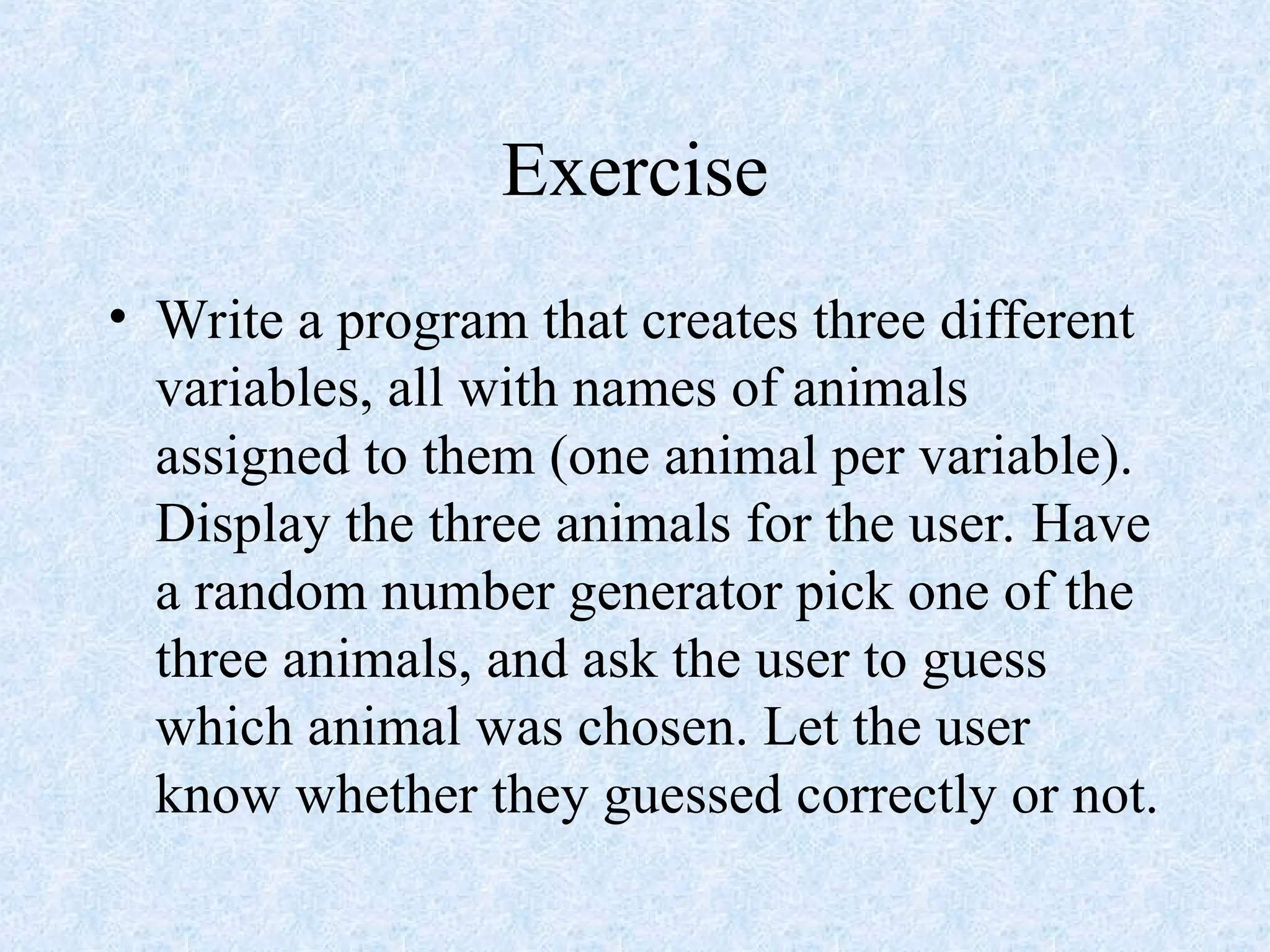 Exercise

• Write a program that creates three different variables, all with names of animals assigned to them (one animal per variable). Display the three animals for the user. Have a random number generator pick one of the three animals, and ask the user to guess which animal was chosen. Let the user know whether they guessed correctly or not.